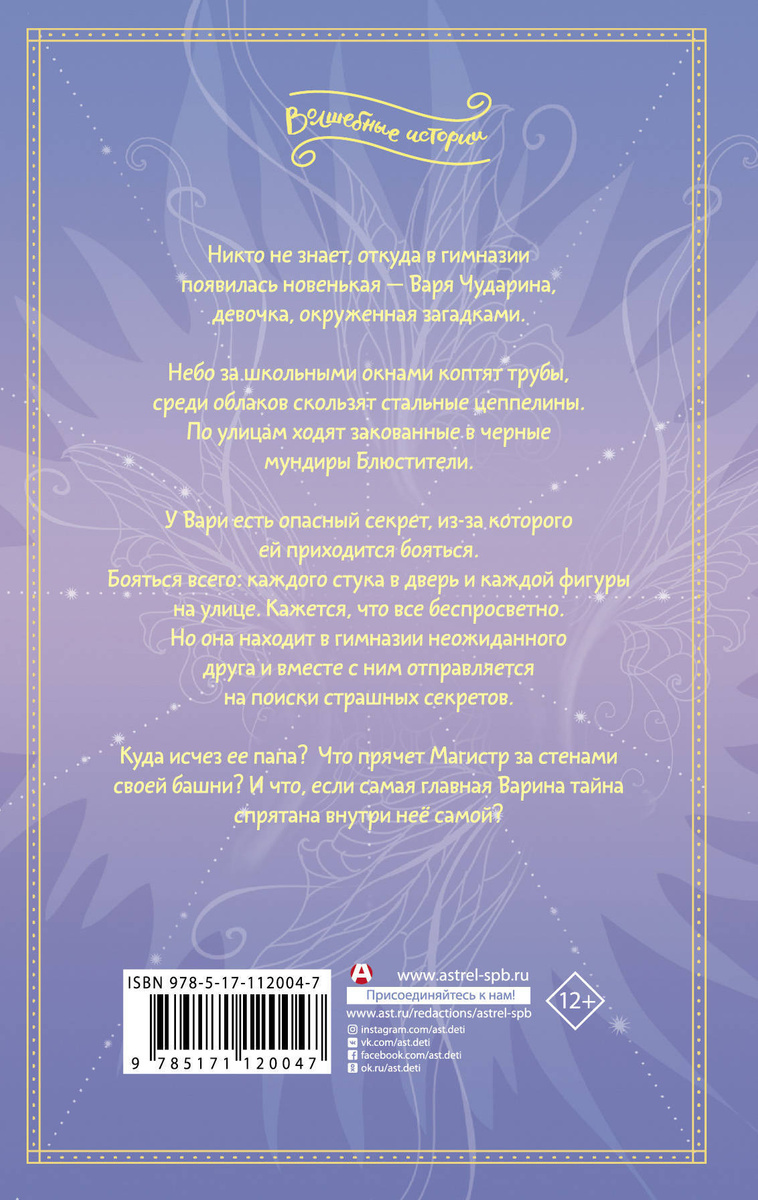 Волшебные истории

Никто не знает, откуда в гимназии появилась новенькая — Варя Чударина, девочка, окруженная загадками.

Небо за школьными окнами коптят трубы, среди облаков скользят стальные цеппелины. По улицам ходят закованные в черные мундиры Блюстители.

У Вари есть опасный секрет, из-за которого ей приходится бояться. Бояться всего: каждого стука в дверь и каждой фигуры на улице. Кажется, что все беспросветно. Но она находит в гимназии неожиданного друга и вместе с ним отправляется на поиски страшных секретов.

Куда исчез ее папа? Что прячет Магистр за стенами своей башни? И что, если самая главная Варина тайна спрятана внутри неё самой?

ISBN 978-5-17-112004-7

9 785171 120047

www.astrel-spb.ru
Присоединяйтесь к нам!
www.ast.ru/redactions/astrel-spb
instagram.com/ast.deti
vk.com/ast.deti
facebook.com/ast.deti
ok.ru/ast.deti

12+